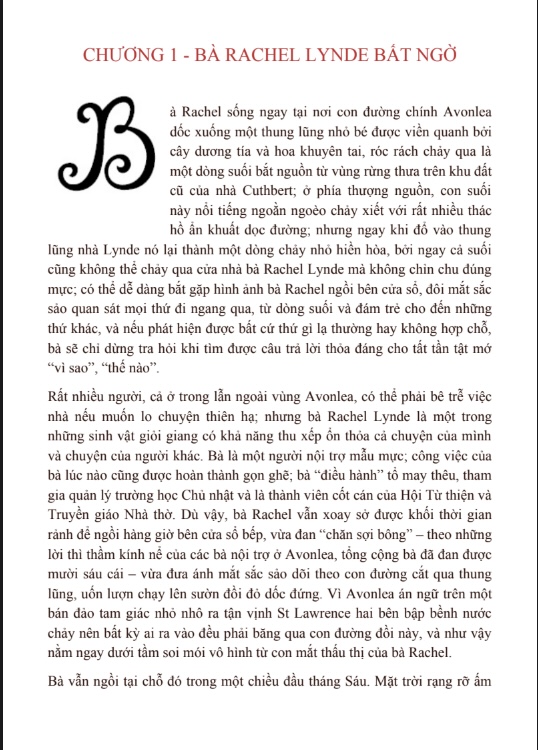 CHƯƠNG 1 - BÀ RACHEL LYNDE BẤT NGỜ

Bà Rachel sống ngay tại nơi con đường chính Avonlea dốc xuống một thung lũng nhỏ bé được viền quanh bởi cây dương tía và hoa khuyên tai, róc rách chảy qua là một dòng suối bắt nguồn từ vùng rừng thưa trên khu đất cũ của nhà Cuthbert; ở phía thượng nguồn, con suối này nổi tiếng ngoằn ngoèo chảy xiết với rất nhiều thác hồ ẩn khuất dọc đường; nhưng ngay khi đổ vào thung lũng nhà Lynde nó lại thành một dòng chảy nhỏ hiền hòa, bởi ngay cả suối cũng không thể chảy qua cửa nhà bà Rachel Lynde mà không chỉn chu đúng mực; có thể dễ dàng bắt gặp hình ảnh bà Rachel ngồi bên cửa sổ, đôi mắt sắc sảo quan sát mọi thứ đi ngang qua, từ dòng suối và đám trẻ cho đến những thứ khác, và nếu phát hiện được bất cứ thứ gì lạ thường hay không hợp chỗ, bà sẽ chỉ dừng tra hỏi khi tìm được câu trả lời thỏa đáng cho tất tần tật mớ “vì sao”, “thế nào”.

Rất nhiều người, cả ở trong lẫn ngoài vùng Avonlea, có thể phải bê trễ việc nhà nếu muốn lo chuyện thiên hạ; nhưng bà Rachel Lynde là một trong những sinh vật giỏi giang có khả năng thu xếp ổn thỏa cả chuyện của mình và chuyện của người khác. Bà là một người nội trợ mẫu mực; công việc của bà lúc nào cũng được hoàn thành gọn ghẽ; bà “điều hành” tổ may thêu, tham gia quản lý trường học Chủ nhật và là thành viên cốt cán của Hội Từ thiện và Truyền giáo Nhà thờ. Dù vậy, bà Rachel vẫn xoay sở được khối thời gian rảnh để ngồi hàng giờ bên cửa sổ bếp, vừa đan “chăn sợi bông” – theo những lời thì thầm kính nể của các bà nội trợ ở Avonlea, tổng cộng bà đã đan được mười sáu cái – vừa đưa ánh mắt sắc sảo dõi theo con đường cắt qua thung lũng, uốn lượn chạy lên sườn đồi đỏ dốc đứng. Vì Avonlea án ngữ trên một bán đảo tam giác nhỏ nhô ra tận vịnh St Lawrence hai bên bập bềnh nước chảy nên bất kỳ ai ra vào đều phải băng qua con đường đồi này, và như vậy nằm ngay dưới tầm soi mói vô hình từ con mắt thấu thị của bà Rachel.

Bà vẫn ngồi tại chỗ đó trong một chiều đầu tháng Sáu. Mặt trời rạng rỡ ấm